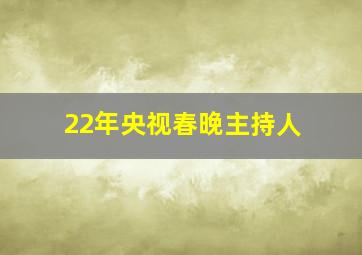 22年央视春晚主持人